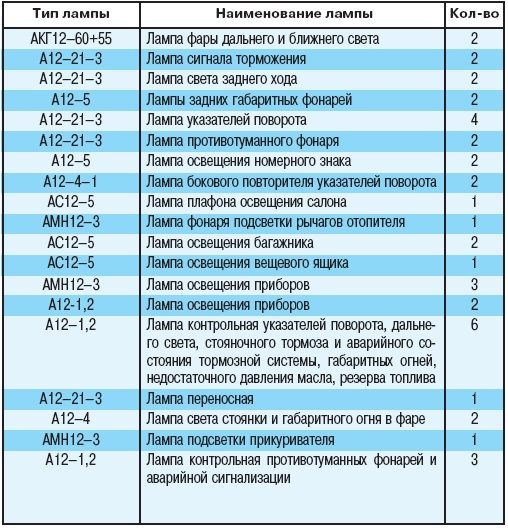 | Тип лампы | Наименование лампы | Кол-во |
|---|---|---|
| АКГ12–60+55 | Лампа фары дальнего и ближнего света | 2 |
| А12–21–3 | Лампа сигнала торможения | 2 |
| А12–21–3 | Лампа света заднего хода | 2 |
| А12–5 | Лампы задних габаритных фонарей | 2 |
| А12–21–3 | Лампа указателей поворота | 4 |
| А12–21–3 | Лампа противотуманного фонаря | 2 |
| А12–5 | Лампа освещения номерного знака | 2 |
| А12–4–1 | Лампа бокового повторителя указателей поворота | 2 |
| АС12–5 | Лампа плафона освещения салона | 1 |
| АМН12–3 | Лампа фонаря подсветки рычагов отопителя | 1 |
| АС12–5 | Лампа освещения багажника | 2 |
| АС12–5 | Лампа освещения вещевого ящика | 1 |
| АМН12–3 | Лампа освещения приборов | 3 |
| А12-1,2 | Лампа освещения приборов | 2 |
| А12–1,2 | Лампа контрольная указателей поворота, дальнего света, стояночного тормоза и аварийного состояния тормозной системы, габаритных огней, недостаточного давления масла, резерва топлива | 6 |
| А12–21–3 | Лампа переносная | 1 |
| А12–4 | Лампа света стоянки и габаритного огня в фаре | 2 |
| АМН12–3 | Лампа подсветки прикуривателя | 1 |
| А12–1,2 | Лампа контрольная противотуманных фонарей и аварийной сигнализации | 3 |